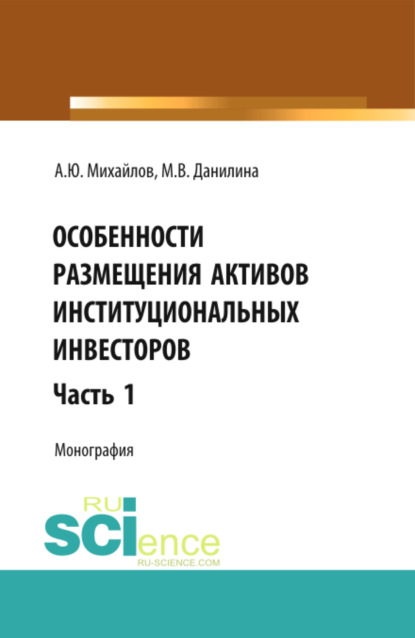 А.Ю. Михайлов, М.В. Данилина

ОСОБЕННОСТИ РАЗМЕЩЕНИЯ АКТИВОВ ИНСТИТУЦИОНАЛЬНЫХ ИНВЕСТОРОВ

Часть 1

Монография

RU
SCIence
RU-SCIENCE.COM